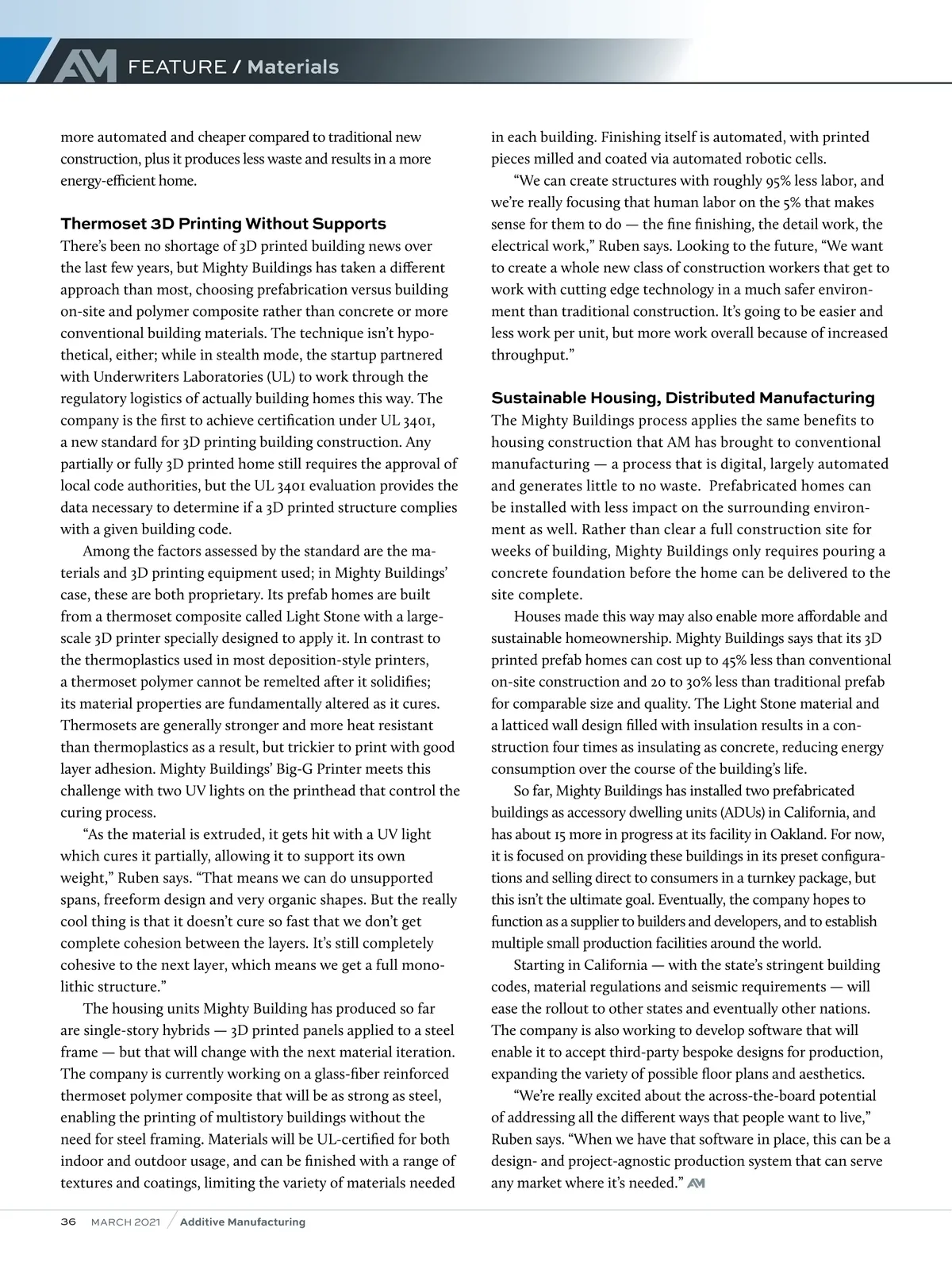 AM FEATURE / Materials

more automated and cheaper compared to traditional new construction, plus it produces less waste and results in a more energy-efficient home.

Thermoset 3D Printing Without Supports

There's been no shortage of 3D printed building news over the last few years, but Mighty Buildings has taken a different approach than most, choosing prefabrication versus building on-site and polymer composite rather than concrete or more conventional building materials. The technique isn't hypothetical, either; while in stealth mode, the startup partnered with Underwriters Laboratories (UL) to work through the regulatory logistics of actually building homes this way. The company is the first to achieve certification under UL 3401, a new standard for 3D printing building construction. Any partially or fully 3D printed home still requires the approval of local code authorities, but the UL 3401 evaluation provides the data necessary to determine if a 3D printed structure complies with a given building code.

Among the factors assessed by the standard are the materials and 3D printing equipment used; in Mighty Buildings' case, these are both proprietary. Its prefab homes are built from a thermoset composite called Light Stone with a large-scale 3D printer specially designed to apply it. In contrast to the thermoplastics used in most deposition-style printers, a thermoset polymer cannot be remelted after it solidifies; its material properties are fundamentally altered as it cures. Thermosets are generally stronger and more heat resistant than thermoplastics as a result, but trickier to print with good layer adhesion. Mighty Buildings' Big-G Printer meets this challenge with two UV lights on the printhead that control the curing process.

"As the material is extruded, it gets hit with a UV light which cures it partially, allowing it to support its own weight," Ruben says. "That means we can do unsupported spans, freeform design and very organic shapes. But the really cool thing is that it doesn't cure so fast that we don't get complete cohesion between the layers. It's still completely cohesive to the next layer, which means we get a full monolithic structure."

The housing units Mighty Building has produced so far are single-story hybrids — 3D printed panels applied to a steel frame — but that will change with the next material iteration. The company is currently working on a glass-fiber reinforced thermoset polymer composite that will be as strong as steel, enabling the printing of multistory buildings without the need for steel framing. Materials will be UL-certified for both indoor and outdoor usage, and can be finished with a range of textures and coatings, limiting the variety of materials needed in each building. Finishing itself is automated, with printed pieces milled and coated via automated robotic cells.

"We can create structures with roughly 95% less labor, and we're really focusing that human labor on the 5% that makes sense for them to do — the fine finishing, the detail work, the electrical work," Ruben says. Looking to the future, "We want to create a whole new class of construction workers that get to work with cutting edge technology in a much safer environment than traditional construction. It's going to be easier and less work per unit, but more work overall because of increased throughput."

Sustainable Housing, Distributed Manufacturing

The Mighty Buildings process applies the same benefits to housing construction that AM has brought to conventional manufacturing — a process that is digital, largely automated and generates little to no waste. Prefabricated homes can be installed with less impact on the surrounding environment as well. Rather than clear a full construction site for weeks of building, Mighty Buildings only requires pouring a concrete foundation before the home can be delivered to the site complete.

Houses made this way may also enable more affordable and sustainable homeownership. Mighty Buildings says that its 3D printed prefab homes can cost up to 45% less than conventional on-site construction and 20 to 30% less than traditional prefab for comparable size and quality. The Light Stone material and a latticed wall design filled with insulation results in a construction four times as insulating as concrete, reducing energy consumption over the course of the building's life.

So far, Mighty Buildings has installed two prefabricated buildings as accessory dwelling units (ADUs) in California, and has about 15 more in progress at its facility in Oakland. For now, it is focused on providing these buildings in its preset configurations and selling direct to consumers in a turnkey package, but this isn't the ultimate goal. Eventually, the company hopes to function as a supplier to builders and developers, and to establish multiple small production facilities around the world.

Starting in California — with the state's stringent building codes, material regulations and seismic requirements — will ease the rollout to other states and eventually other nations. The company is also working to develop software that will enable it to accept third-party bespoke designs for production, expanding the variety of possible floor plans and aesthetics.

"We're really excited about the across-the-board potential of addressing all the different ways that people want to live," Ruben says. "When we have that software in place, this can be a design- and project-agnostic production system that can serve any market where it's needed." AM

36 MARCH 2021 / Additive Manufacturing